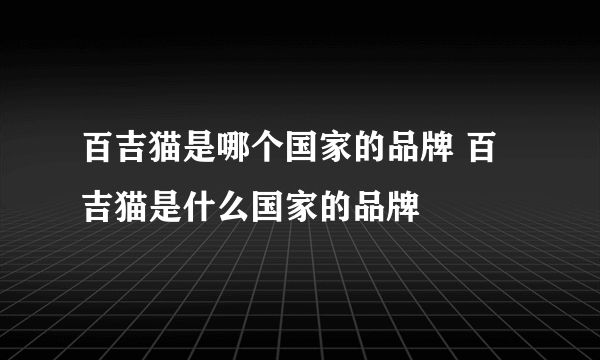 百吉猫是哪个国家的品牌 百吉猫是什么国家的品牌